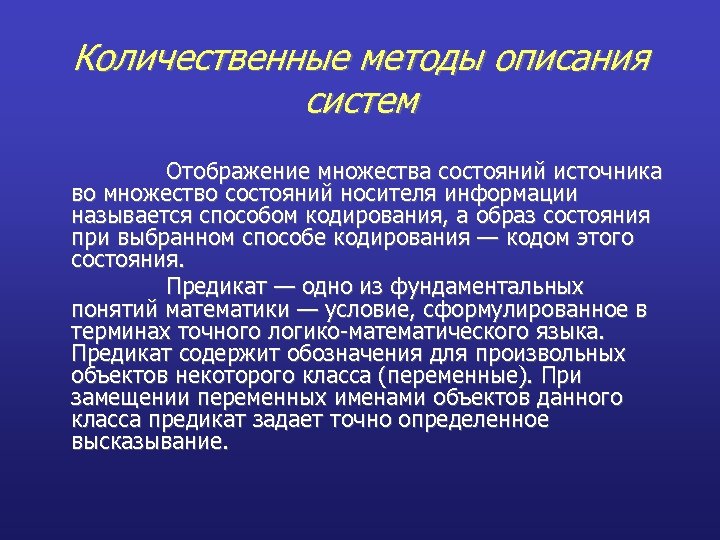 Количественные методы описания систем

Отображение множества состояний источника во множество состояний носителя информации называется способом кодирования, а образ состояния при выбранном способе кодирования — кодом этого состояния.

Предикат — одно из фундаментальных понятий математики — условие, сформулированное в терминах точного логико-математического языка. Предикат содержит обозначения для произвольных объектов некоторого класса (переменные). При замещении переменных именами объектов данного класса предикат задает точно определенное высказывание.